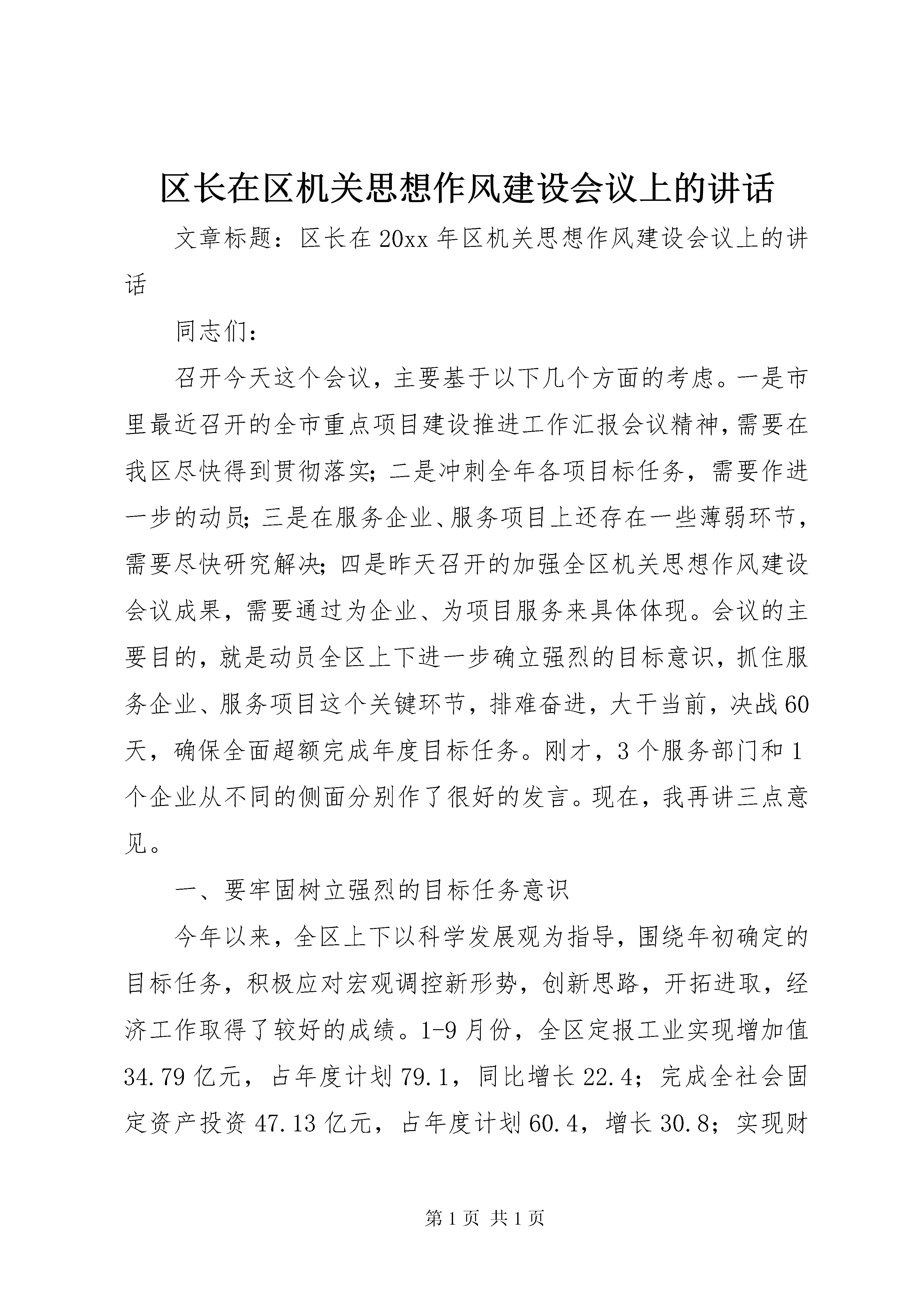 区长在区机关思想作风建设会议上的讲话

文章标题：区长在20xx年区机关思想作风建设会议上的讲话

同志们：

召开今天这个会议，主要基于以下几个方面的考虑。一是市里最近召开的全市重点项目建设推进工作汇报会议精神，需要在我区尽快得到贯彻落实；二是冲刺全年各项目标任务，需要作进一步的动员；三是在服务企业、服务项目上还存在一些薄弱环节，需要尽快研究解决；四是昨天召开的加强全区机关思想作风建设会议成果，需要通过为企业、为项目服务来具体体现。会议的主要目的，就是动员全区上下进一步确立强烈的目标意识，抓住服务企业、服务项目这个关键环节，排难奋进，大干当前，决战60天，确保全面超额完成年度目标任务。刚才，3个服务部门和1个企业从不同的侧面分别作了很好的发言。现在，我再讲三点意见。

一、要牢固树立强烈的目标任务意识

今年以来，全区上下以科学发展观为指导，围绕年初确定的目标任务，积极应对宏观调控新形势，创新思路，开拓进取，经济工作取得了较好的成绩。1-9月份，全区定报工业实现增加值34.79亿元，占年度计划79.1，同比增长22.4；完成全社会固定资产投资47.13亿元，占年度计划60.4，增长30.8；实现财

第1页 共1页